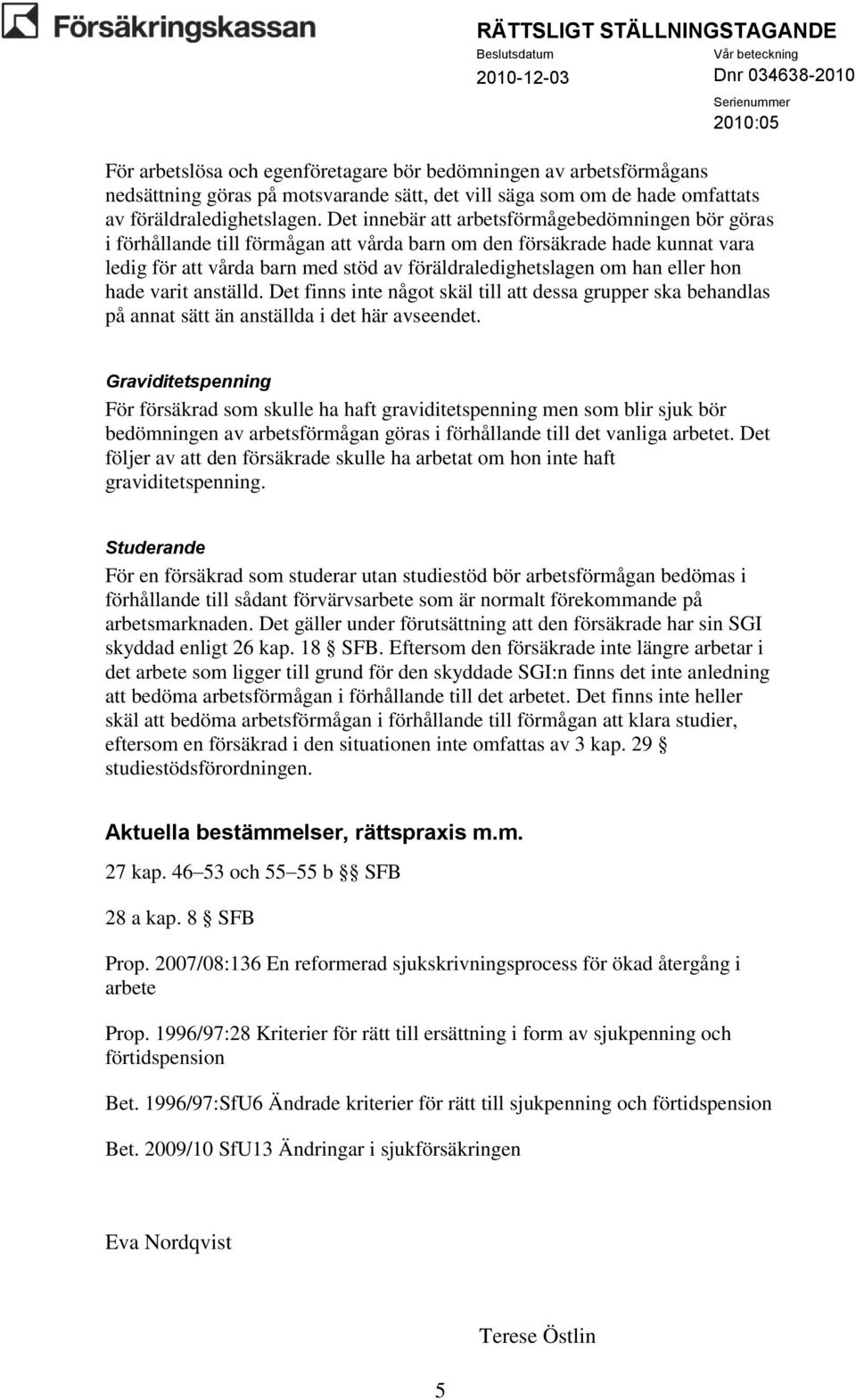 Försäkringskassan

RÄTTSLIGT STÄLLNINGSTAGANDE
Beslutsdatum
2010-12-03
Vår beteckning
Dnr 034638-2010
Serienummer
2010:05

För arbetslösa och egenföretagare bör bedömningen av arbetsförmågans nedsättning göras på motsvarande sätt, det vill säga som om de hade omfattats av föräldraledighetslagen. Det innebär att arbetsförmågebedömningen bör göras i förhållande till förmågan att vårda barn om den försäkrade hade kunnat vara ledig för att vårda barn med stöd av föräldraledighetslagen om han eller hon hade varit anställd. Det finns inte något skäl till att dessa grupper ska behandlas på annat sätt än anställda i det här avseendet.

Graviditetspenning

För försäkrad som skulle ha haft graviditetspenning men som blir sjuk bör bedömningen av arbetsförmågan göras i förhållande till det vanliga arbetet. Det följer av att den försäkrade skulle ha arbetat om hon inte haft graviditetspenning.

Studerande

För en försäkrad som studerar utan studiestöd bör arbetsförmågan bedömas i förhållande till sådant förvärvsarbete som är normalt förekommande på arbetsmarknaden. Det gäller under förutsättning att den försäkrade har sin SGI skyddad enligt 26 kap. 18 § SFB. Eftersom den försäkrade inte längre arbetar i det arbete som ligger till grund för den skyddade SGI:n finns det inte anledning att bedöma arbetsförmågan i förhållande till det arbetet. Det finns inte heller skäl att bedöma arbetsförmågan i förhållande till förmågan att klara studier, eftersom en försäkrad i den situationen inte omfattas av 3 kap. 29 § studiestödsförordningen.

Aktuella bestämmelser, rättspraxis m.m.

27 kap. 46–53 och 55–55 b §§ SFB

28 a kap. 8 § SFB

Prop. 2007/08:136 En reformerad sjukskrivningsprocess för ökad återgång i arbete

Prop. 1996/97:28 Kriterier för rätt till ersättning i form av sjukpenning och förtidspension

Bet. 1996/97:SfU6 Ändrade kriterier för rätt till sjukpenning och förtidspension

Bet. 2009/10 SfU13 Ändringar i sjukförsäkringen

Eva Nordqvist

Terese Östlin

5